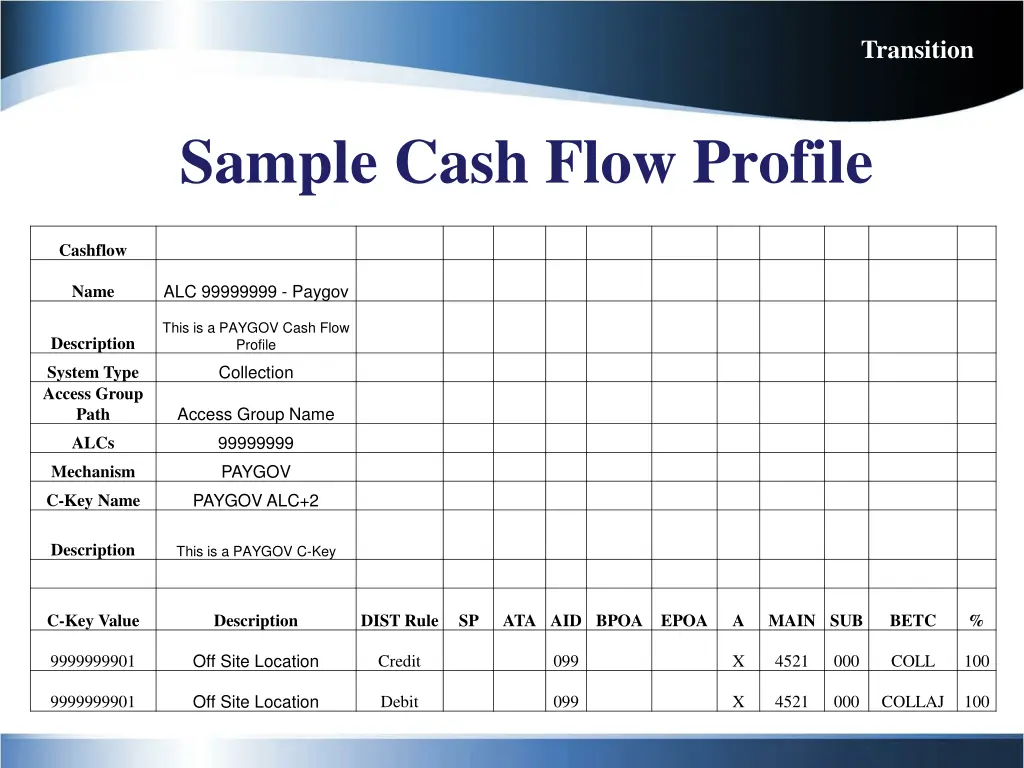 Transition

Sample Cash Flow Profile

| Cashflow | | | | | | | | | | | | |
|---|---|---|---|---|---|---|---|---|---|---|---|---|
| Name | ALC 99999999 - Paygov | | | | | | | | | | | |
| Description | This is a PAYGOV Cash Flow Profile | | | | | | | | | | | |
| System Type | Collection | | | | | | | | | | | |
| Access Group Path | Access Group Name | | | | | | | | | | | |
| ALCs | 99999999 | | | | | | | | | | | |
| Mechanism | PAYGOV | | | | | | | | | | | |
| C-Key Name | PAYGOV ALC+2 | | | | | | | | | | | |
| Description | This is a PAYGOV C-Key | | | | | | | | | | | |
| | | | | | | | | | | | | |
| C-Key Value | Description | DIST Rule | SP | ATA | AID | BPOA | EPOA | A | MAIN | SUB | BETC | % |
| 9999999901 | Off Site Location | Credit | | | 099 | | | X | 4521 | 000 | COLL | 100 |
| 9999999901 | Off Site Location | Debit | | | 099 | | | X | 4521 | 000 | COLLAJ | 100 |